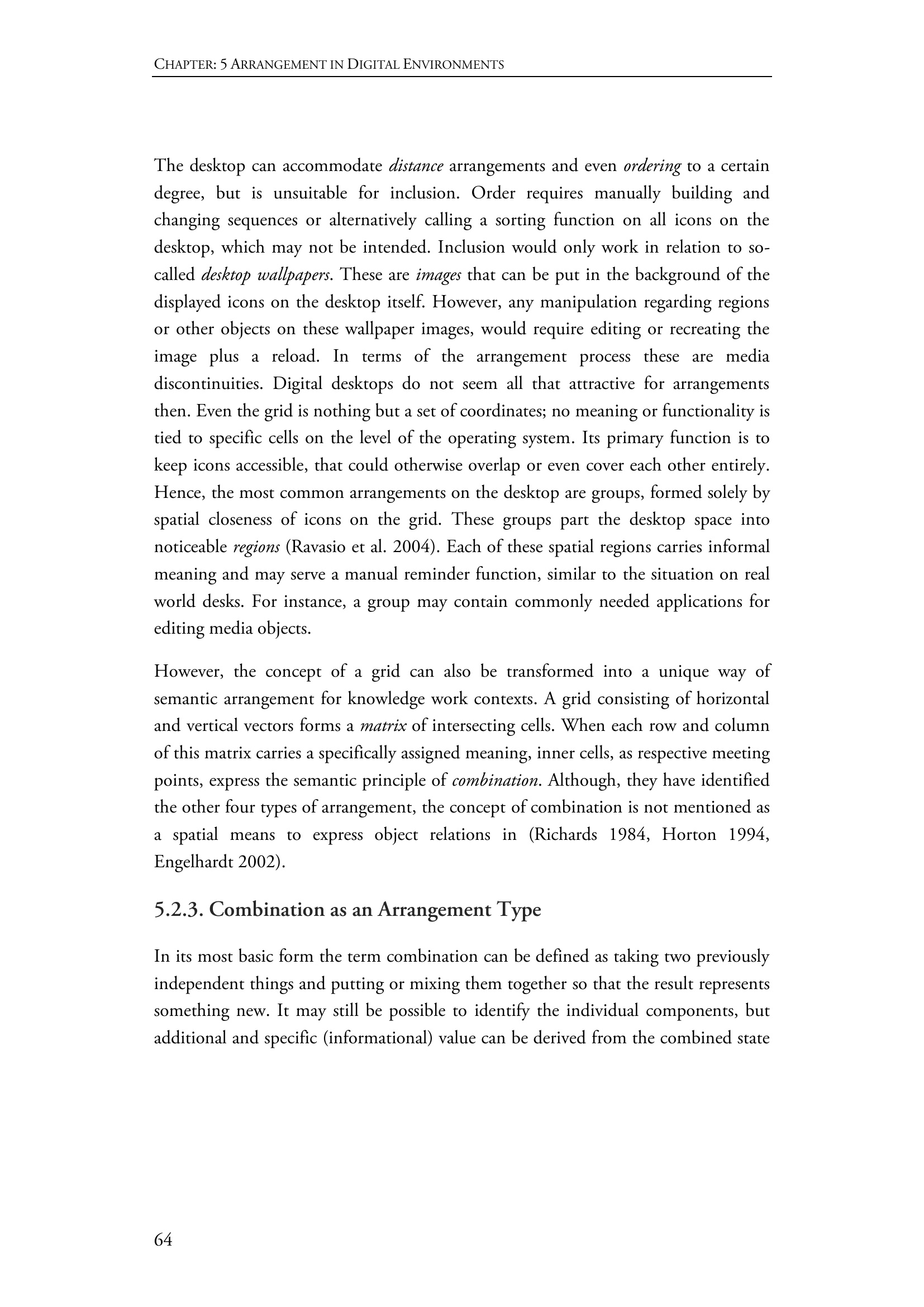 CHAPTER: 5 ARRANGEMENT IN DIGITAL ENVIRONMENTS

The desktop can accommodate distance arrangements and even ordering to a certain degree, but is unsuitable for inclusion. Order requires manually building and changing sequences or alternatively calling a sorting function on all icons on the desktop, which may not be intended. Inclusion would only work in relation to so-called desktop wallpapers. These are images that can be put in the background of the displayed icons on the desktop itself. However, any manipulation regarding regions or other objects on these wallpaper images, would require editing or recreating the image plus a reload. In terms of the arrangement process these are media discontinuities. Digital desktops do not seem all that attractive for arrangements then. Even the grid is nothing but a set of coordinates; no meaning or functionality is tied to specific cells on the level of the operating system. Its primary function is to keep icons accessible, that could otherwise overlap or even cover each other entirely. Hence, the most common arrangements on the desktop are groups, formed solely by spatial closeness of icons on the grid. These groups part the desktop space into noticeable regions (Ravasio et al. 2004). Each of these spatial regions carries informal meaning and may serve a manual reminder function, similar to the situation on real world desks. For instance, a group may contain commonly needed applications for editing media objects.

However, the concept of a grid can also be transformed into a unique way of semantic arrangement for knowledge work contexts. A grid consisting of horizontal and vertical vectors forms a matrix of intersecting cells. When each row and column of this matrix carries a specifically assigned meaning, inner cells, as respective meeting points, express the semantic principle of combination. Although, they have identified the other four types of arrangement, the concept of combination is not mentioned as a spatial means to express object relations in (Richards 1984, Horton 1994, Engelhardt 2002).

5.2.3. Combination as an Arrangement Type

In its most basic form the term combination can be defined as taking two previously independent things and putting or mixing them together so that the result represents something new. It may still be possible to identify the individual components, but additional and specific (informational) value can be derived from the combined state

64